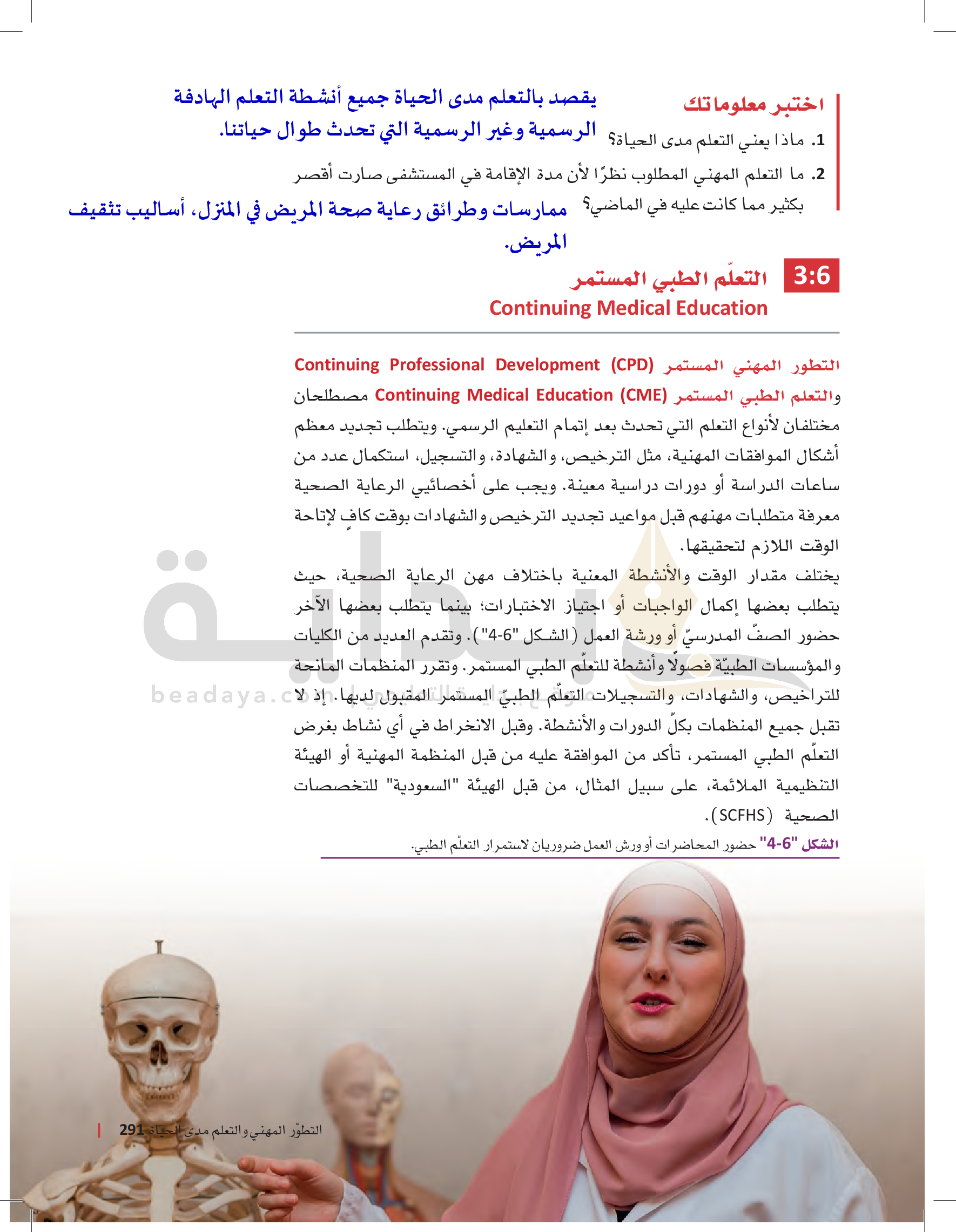 اختبر معلوماتك

1. ماذا يعني التعلم مدى الحياة؟

يقصد بالتعلم مدى الحياة جميع أنشطة التعلم الهادفة الرسمية وغير الرسمية التي تحدث طوال حياتنا.

2. ما التعلم المهني المطلوب نظرًا لأن مدة الإقامة في المستشفى صارت أقصر بكثير مما كانت عليه في الماضي؟

ممارسات وطرائق رعاية صحة المريض في المنزل، أساليب تثقيف المريض.

3:6 التعلّم الطبي المستمر
Continuing Medical Education

التطور المهني المستمر Continuing Professional Development (CPD) والتعلم الطبي المستمر Continuing Medical Education (CME) مصطلحان مختلفان لأنواع التعلم التي تحدث بعد إتمام التعليم الرسمي. ويتطلب تجديد معظم أشكال الموافقات المهنية، مثل الترخيص، والشهادة، والتسجيل، استكمال عدد من ساعات الدراسة أو دورات دراسية معينة. ويجب على أخصائيي الرعاية الصحية معرفة متطلبات مهنهم قبل مواعيد تجديد الترخيص والشهادات بوقت كافٍ لإتاحة الوقت اللازم لتحقيقها.

يختلف مقدار الوقت والأنشطة المعنية باختلاف مهن الرعاية الصحية، حيث يتطلب بعضها إكمال الواجبات أو اجتياز الاختبارات؛ بينما يتطلب بعضها الآخر حضور الصفّ المدرسيّ أو ورشة العمل (الشكل "6-4"). وتقدم العديد من الكليات والمؤسسات الطبيّة فصولًا وأنشطة للتعلّم الطبي المستمر. وتقرر المنظمات المانحة للتراخيص، والشهادات، والتسجيلات التعلّم الطبيّ المستمر المقبول لديها. إذ لا تقبل جميع المنظمات بكلّ الدورات والأنشطة. وقبل الانخراط في أي نشاط بغرض التعلّم الطبي المستمر، تأكد من الموافقة عليه من قبل المنظمة المهنية أو الهيئة التنظيمية الملائمة، على سبيل المثال، من قبل الهيئة "السعودية" للتخصصات الصحية (SCFHS).

الشكل "6-4" حضور المحاضرات أو ورش العمل ضروريان لاستمرار التعلّم الطبي.

beadaya.com

التطوّر المهني والتعلم مدى الحياة 291